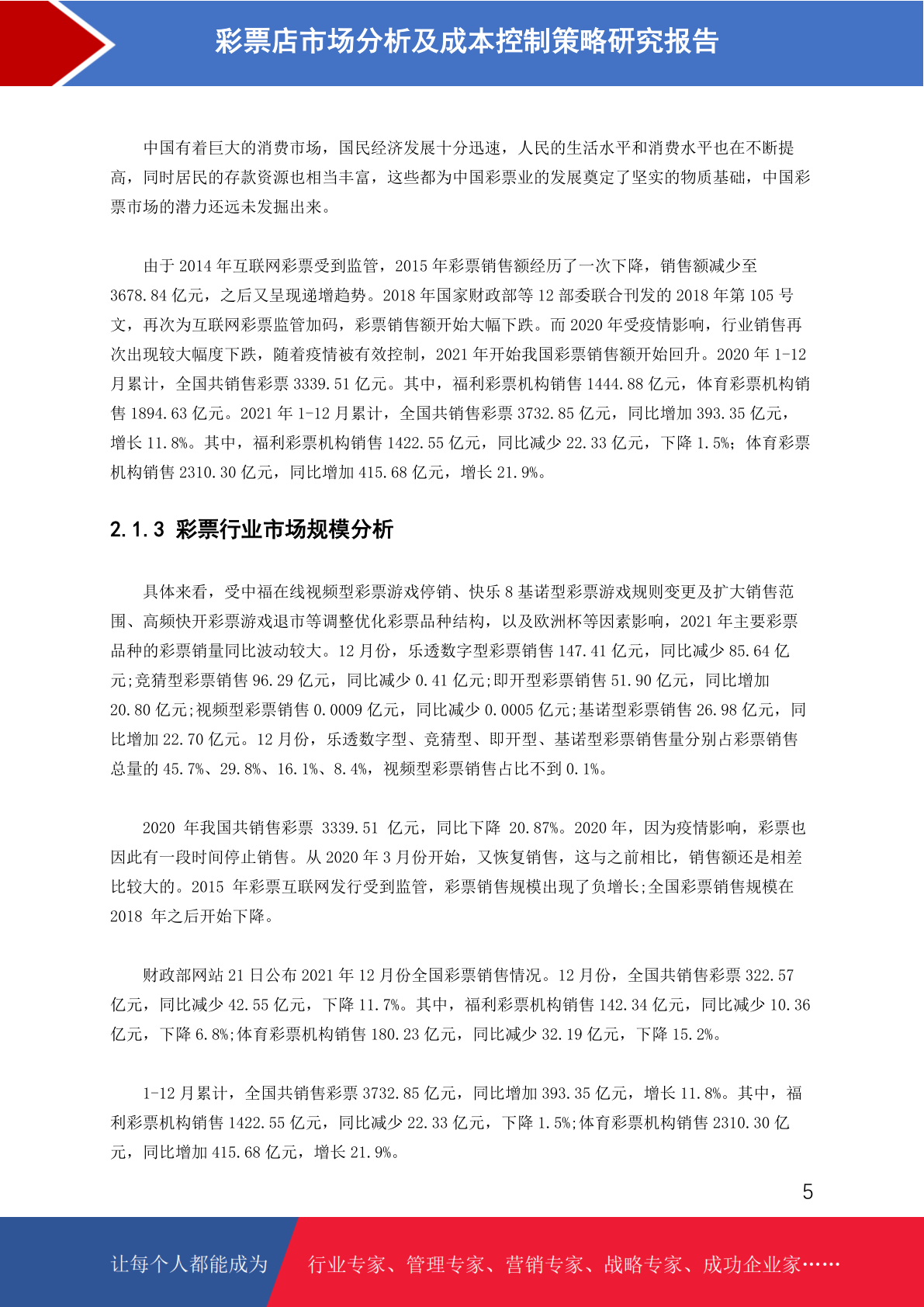 彩票店市场分析及成本控制策略研究报告

中国有着巨大的消费市场，国民经济发展十分迅速，人民的生活水平和消费水平也在不断提高，同时居民的存款资源也相当丰富，这些都为中国彩票业的发展奠定了坚实的物质基础，中国彩票市场的潜力还远未发掘出来。

由于 2014 年互联网彩票受到监管，2015 年彩票销售额经历了一次下降，销售额减少至 3678.84 亿元，之后又呈现递增趋势。2018 年国家财政部等 12 部委联合刊发的 2018 年第 105 号文，再次为互联网彩票监管加码，彩票销售额开始大幅下跌。而 2020 年受疫情影响，行业销售再次出现较大幅度下跌，随着疫情被有效控制，2021 年开始我国彩票销售额开始回升。2020 年 1-12 月累计，全国共销售彩票 3339.51 亿元。其中，福利彩票机构销售 1444.88 亿元，体育彩票机构销售 1894.63 亿元。2021 年 1-12 月累计，全国共销售彩票 3732.85 亿元，同比增加 393.35 亿元，增长 11.8%。其中，福利彩票机构销售 1422.55 亿元，同比减少 22.33 亿元，下降 1.5%；体育彩票机构销售 2310.30 亿元，同比增加 415.68 亿元，增长 21.9%。

2.1.3 彩票行业市场规模分析

具体来看，受中福在线视频型彩票游戏停销、快乐 8 基诺型彩票游戏规则变更及扩大销售范围、高频快开彩票游戏退市等调整优化彩票品种结构，以及欧洲杯等因素影响，2021 年主要彩票品种的彩票销量同比波动较大。12 月份，乐透数字型彩票销售 147.41 亿元，同比减少 85.64 亿元;竞猜型彩票销售 96.29 亿元，同比减少 0.41 亿元;即开型彩票销售 51.90 亿元，同比增加 20.80 亿元;视频型彩票销售 0.0009 亿元，同比减少 0.0005 亿元;基诺型彩票销售 26.98 亿元，同比增加 22.70 亿元。12 月份，乐透数字型、竞猜型、即开型、基诺型彩票销售量分别占彩票销售总量的 45.7%、29.8%、16.1%、8.4%，视频型彩票销售占比不到 0.1%。

2020 年我国共销售彩票 3339.51 亿元，同比下降 20.87%。2020 年，因为疫情影响，彩票也因此有一段时间停止销售。从 2020 年 3 月份开始，又恢复销售，这与之前相比，销售额还是相差比较大的。2015 年彩票互联网发行受到监管，彩票销售规模出现了负增长;全国彩票销售规模在 2018 年之后开始下降。

财政部网站 21 日公布 2021 年 12 月份全国彩票销售情况。12 月份，全国共销售彩票 322.57 亿元，同比减少 42.55 亿元，下降 11.7%。其中，福利彩票机构销售 142.34 亿元，同比减少 10.36 亿元，下降 6.8%;体育彩票机构销售 180.23 亿元，同比减少 32.19 亿元，下降 15.2%。

1-12 月累计，全国共销售彩票 3732.85 亿元，同比增加 393.35 亿元，增长 11.8%。其中，福利彩票机构销售 1422.55 亿元，同比减少 22.33 亿元，下降 1.5%;体育彩票机构销售 2310.30 亿元，同比增加 415.68 亿元，增长 21.9%。

5

让每个人都能成为 行业专家、管理专家、营销专家、战略专家、成功企业家……